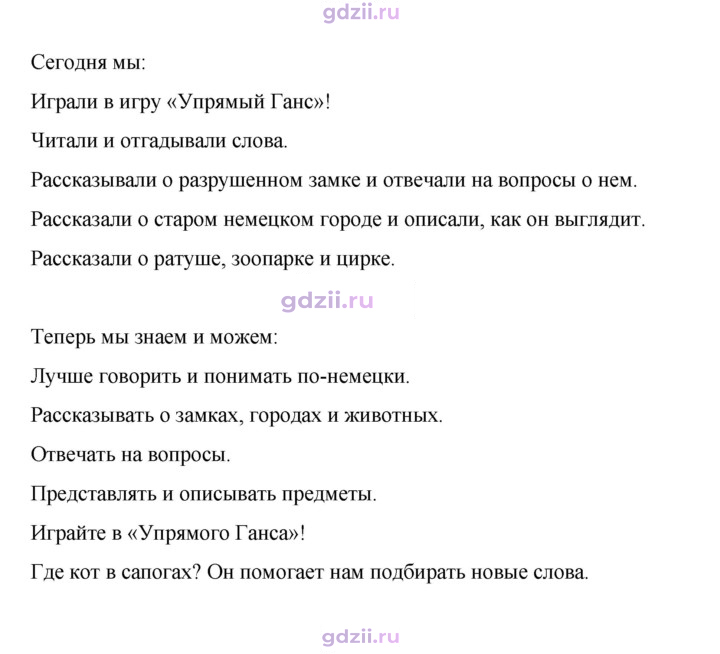 Сегодня мы:

Играли в игру «Упрямый Ганс»!

Читали и отгадывали слова.

Рассказывали о разрушенном замке и отвечали на вопросы о нем.

Рассказали о старом немецком городе и описали, как он выглядит.

Рассказали о ратуше, зоопарке и цирке.

Теперь мы знаем и можем:

Лучше говорить и понимать по-немецки.

Рассказывать о замках, городах и животных.

Отвечать на вопросы.

Представлять и описывать предметы.

Играйте в «Упрямого Ганса»!

Где кот в сапогах? Он помогает нам подбирать новые слова.

gdzii.ru